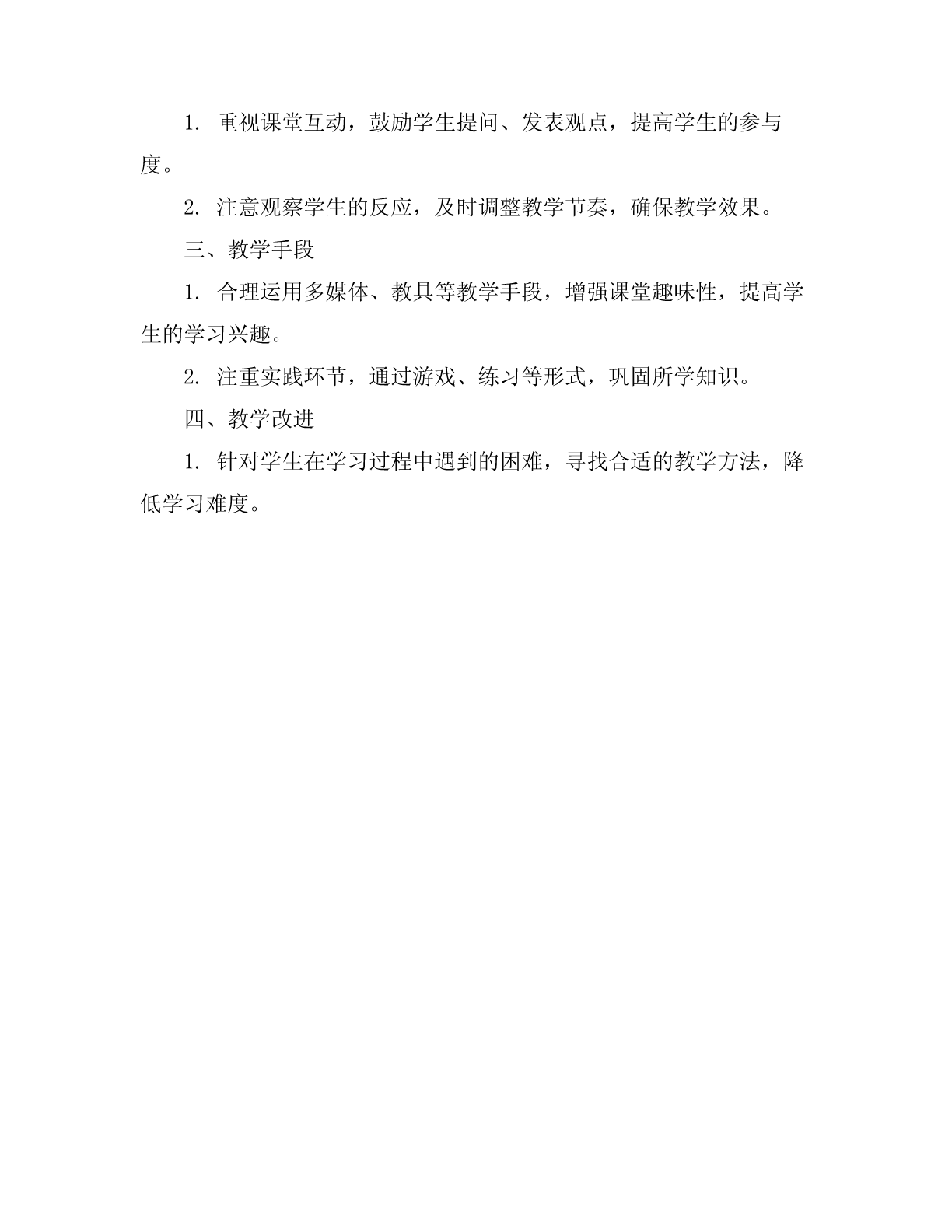 1. 重视课堂互动，鼓励学生提问、发表观点，提高学生的参与度。

2. 注意观察学生的反应，及时调整教学节奏，确保教学效果。

三、教学手段

1. 合理运用多媒体、教具等教学手段，增强课堂趣味性，提高学生的学习兴趣。

2. 注重实践环节，通过游戏、练习等形式，巩固所学知识。

四、教学改进

1. 针对学生在学习过程中遇到的困难，寻找合适的教学方法，降低学习难度。